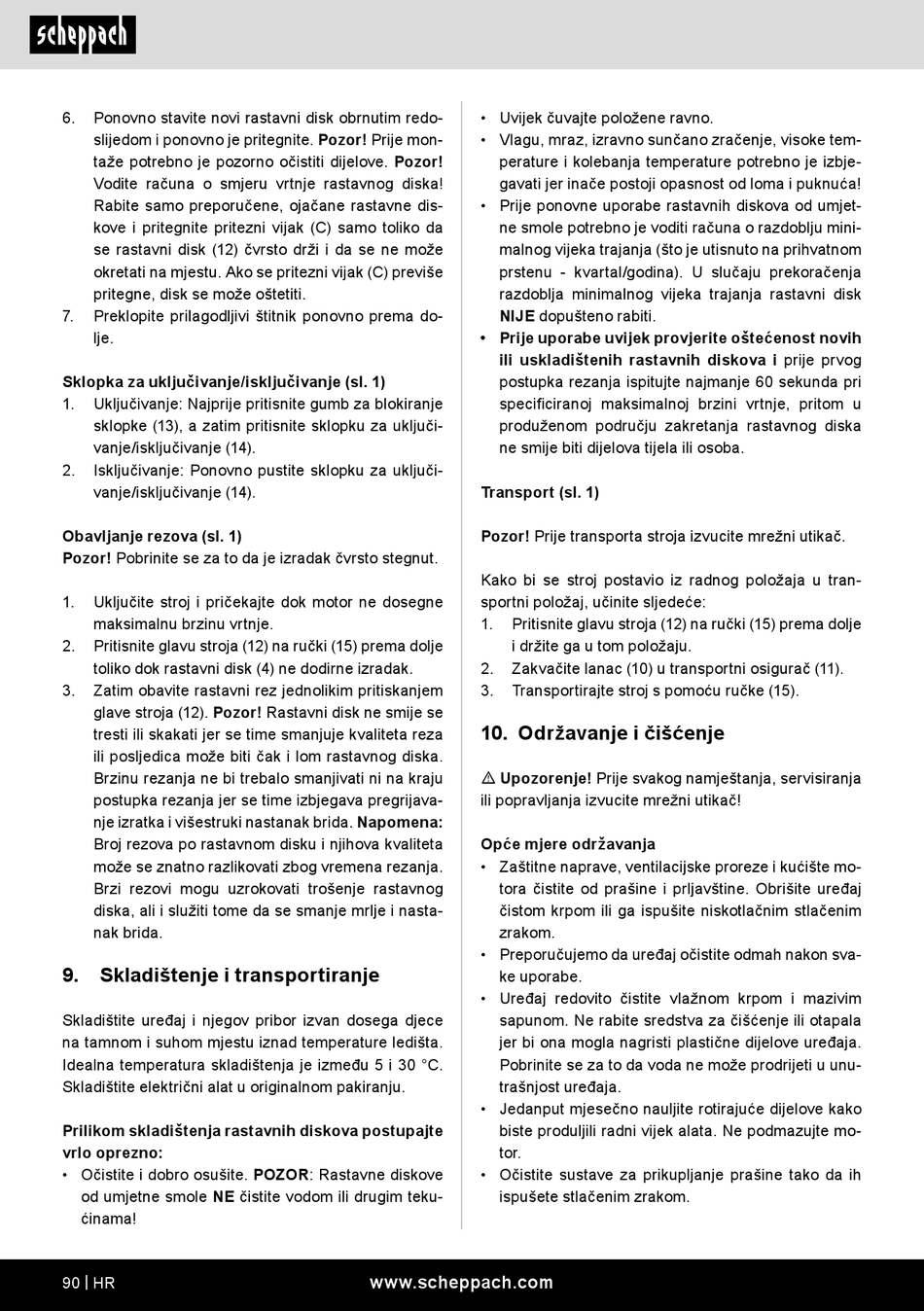 scheppach

6. Ponovno stavite novi rastavni disk obrnutim redoslijedom i ponovno je pritegnite. Pozor! Prije montaže potrebno je pozorno očistiti dijelove. Pozor! Vodite računa o smjeru vrtnje rastavnog diska! Rabite samo preporučene, ojačane rastavne diskove i pritegnite pritezni vijak (C) samo toliko da se rastavni disk (12) čvrsto drži i da se ne može okretati na mjestu. Ako se pritezni vijak (C) previše pritegne, disk se može oštetiti.
7. Preklopite prilagodljivi štitnik ponovno prema dolje.

Sklopka za uključivanje/isključivanje (sl. 1)
1. Uključivanje: Najprije pritisnite gumb za blokiranje sklopke (13), a zatim pritisnite sklopku za uključivanje/isključivanje (14).
2. Isključivanje: Ponovno pustite sklopku za uključivanje/isključivanje (14).

Obavljanje rezova (sl. 1)
Pozor! Pobrinite se za to da je izradak čvrsto stegnut.

1. Uključite stroj i pričekajte dok motor ne dosegne maksimalnu brzinu vrtnje.
2. Pritisnite glavu stroja (12) na ručki (15) prema dolje toliko dok rastavni disk (4) ne dodirne izradak.
3. Zatim obavite rastavni rez jednolikim pritiskanjem glave stroja (12). Pozor! Rastavni disk ne smije se tresti ili skakati jer se time smanjuje kvaliteta reza ili posljedica može biti čak i lom rastavnog diska. Brzinu rezanja ne bi trebalo smanjivati ni na kraju postupka rezanja jer se time izbjegava pregrijavanje izratka i višestruki nastanak brida. Napomena: Broj rezova po rastavnom disku i njihova kvaliteta može se znatno razlikovati zbog vremena rezanja. Brzi rezovi mogu uzrokovati trošenje rastavnog diska, ali i služiti tome da se smanje mrlje i nastanak brida.

9. Skladištenje i transportiranje

Skladištite uređaj i njegov pribor izvan dosega djece na tamnom i suhom mjestu iznad temperature ledišta. Idealna temperatura skladištenja je između 5 i 30 °C. Skladištite električni alat u originalnom pakiranju.

Prilikom skladištenja rastavnih diskova postupajte vrlo oprezno:
• Očistite i dobro osušite. POZOR: Rastavne diskove od umjetne smole NE čistite vodom ili drugim tekućinama!
• Uvijek čuvajte položene ravno.
• Vlagu, mraz, izravno sunčano zračenje, visoke temperature i kolebanja temperature potrebno je izbjegavati jer inače postoji opasnost od loma i puknuća!
• Prije ponovne uporabe rastavnih diskova od umjetne smole potrebno je voditi računa o razdoblju minimalnog vijeka trajanja (što je utisnuto na prihvatnom prstenu - kvartal/godina). U slučaju prekoračenja razdoblja minimalnog vijeka trajanja rastavni disk NIJE dopušteno rabiti.
• Prije uporabe uvijek provjerite oštećenost novih ili uskladištenih rastavnih diskova i prije prvog postupka rezanja ispitujte najmanje 60 sekunda pri specificiranoj maksimalnoj brzini vrtnje, pritom u produženom području zakretanja rastavnog diska ne smije biti dijelova tijela ili osoba.

Transport (sl. 1)

Pozor! Prije transporta stroja izvucite mrežni utikač.

Kako bi se stroj postavio iz radnog položaja u transportni položaj, učinite sljedeće:
1. Pritisnite glavu stroja (12) na ručki (15) prema dolje i držite ga u tom položaju.
2. Zakvačite lanac (10) u transportni osigurač (11).
3. Transportirajte stroj s pomoću ručke (15).

10. Održavanje i čišćenje

⚠ Upozorenje! Prije svakog namještanja, servisiranja ili popravljanja izvucite mrežni utikač!

Opće mjere održavanja
• Zaštitne naprave, ventilacijske proreze i kućište motora čistite od prašine i prljavštine. Obrišite uređaj čistom krpom ili ga ispušite niskotlačnim stlačenim zrakom.
• Preporučujemo da uređaj očistite odmah nakon svake uporabe.
• Uređaj redovito čistite vlažnom krpom i mazivim sapunom. Ne rabite sredstva za čišćenje ili otapala jer bi ona mogla nagristi plastične dijelove uređaja. Pobrinite se za to da voda ne može prodrijeti u unutrašnjost uređaja.
• Jedanput mjesečno nauljite rotirajuće dijelove kako biste produljili radni vijek alata. Ne podmazujte motor.
• Očistite sustave za prikupljanje prašine tako da ih ispušete stlačenim zrakom.

90 | HR www.scheppach.com